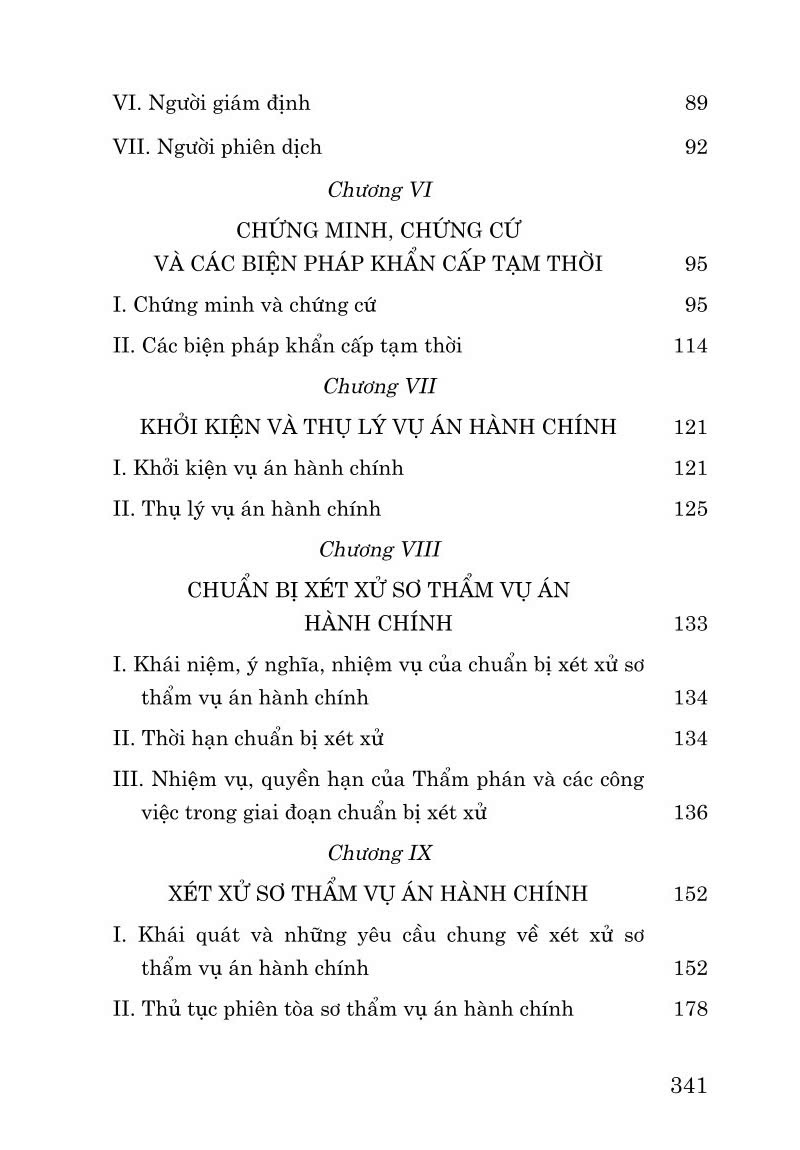 VI. Người giám định 89

VII. Người phiên dịch 92

Chương VI

CHỨNG MINH, CHỨNG CỨ VÀ CÁC BIỆN PHÁP KHẨN CẤP TẠM THỜI 95

I. Chứng minh và chứng cứ 95

II. Các biện pháp khẩn cấp tạm thời 114

Chương VII

KHỞI KIỆN VÀ THỤ LÝ VỤ ÁN HÀNH CHÍNH 121

I. Khởi kiện vụ án hành chính 121

II. Thụ lý vụ án hành chính 125

Chương VIII

CHUẨN BỊ XÉT XỬ SƠ THẨM VỤ ÁN HÀNH CHÍNH 133

I. Khái niệm, ý nghĩa, nhiệm vụ của chuẩn bị xét xử sơ thẩm vụ án hành chính 134

II. Thời hạn chuẩn bị xét xử 134

III. Nhiệm vụ, quyền hạn của Thẩm phán và các công việc trong giai đoạn chuẩn bị xét xử 136

Chương IX

XÉT XỬ SƠ THẨM VỤ ÁN HÀNH CHÍNH 152

I. Khái quát và những yêu cầu chung về xét xử sơ thẩm vụ án hành chính 152

II. Thủ tục phiên tòa sơ thẩm vụ án hành chính 178

341